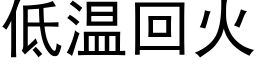 低温回火